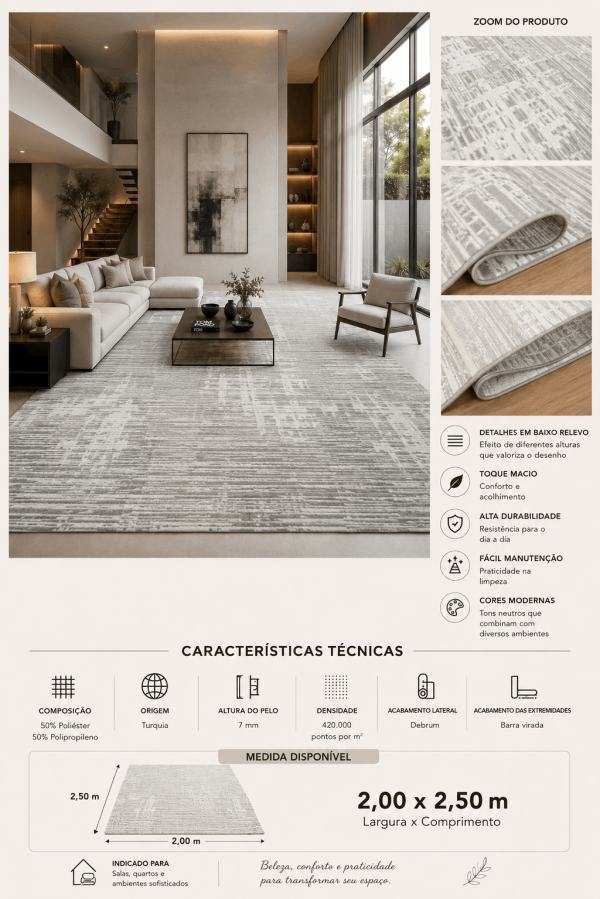 ZOOM DO PRODUTO

DETALHES EM BAIXO RELEVO
Efeito de diferentes alturas que valoriza o desenho

TOQUE MACIO
Conforto e acolhimento

ALTA DURABILIDADE
Resistência para o dia a dia

FÁCIL MANUTENÇÃO
Praticidade na limpeza

CORES MODERNAS
Tons neutros que combinam com diversos ambientes

CARACTERÍSTICAS TÉCNICAS

COMPOSIÇÃO
50% Poliéster
50% Polipropileno

ORIGEM
Turquia

ALTURA DO PELO
7 mm

DENSIDADE
420.000 pontos por m²

ACABAMENTO LATERAL
Debrum

ACABAMENTO DAS EXTREMIDADES
Barra virada

MEDIDA DISPONÍVEL

2,50 m

2,00 m

2,00 x 2,50 m
Largura x Comprimento

INDICADO PARA
Salas, quartos e ambientes sofisticados

Beleza, conforto e praticidade para transformar seu espaço.